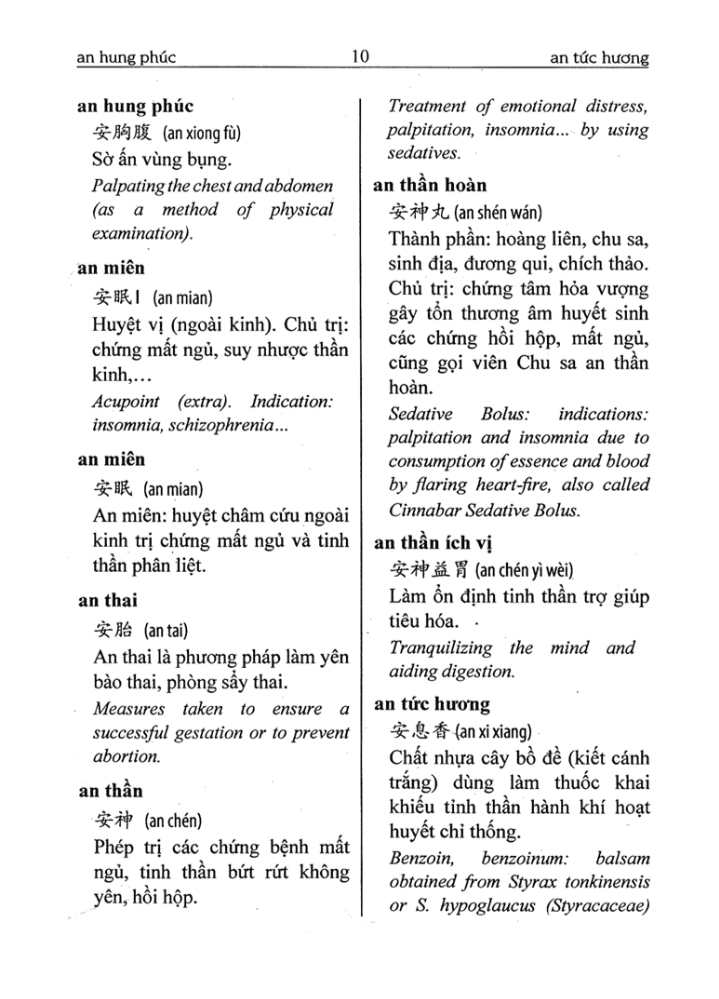 an hung phúc 10 an tức hương

**an hung phúc**
安胸腹 (an xiong fù)
Sờ ấn vùng bụng.
*Palpating the chest and abdomen (as a method of physical examination).*

**an miên**
安眠I (an mian)
Huyệt vị (ngoài kinh). Chủ trị: chứng mất ngủ, suy nhược thần kinh,...
*Acupoint (extra). Indication: insomnia, schizophrenia...*

**an miên**
安眠 (an mian)
An miên: huyệt châm cứu ngoài kinh trị chứng mất ngủ và tinh thần phân liệt.

**an thai**
安胎 (an tai)
An thai là phương pháp làm yên bào thai, phòng sẩy thai.
*Measures taken to ensure a successful gestation or to prevent abortion.*

**an thần**
安神 (an chén)
Phép trị các chứng bệnh mất ngủ, tinh thần bứt rứt không yên, hồi hộp.
*Treatment of emotional distress, palpitation, insomnia... by using sedatives.*

**an thần hoàn**
安神丸 (an shén wán)
Thành phần: hoàng liên, chu sa, sinh địa, đương qui, chích thảo. Chủ trị: chứng tâm hỏa vượng gây tổn thương âm huyết sinh các chứng hồi hộp, mất ngủ, cũng gọi viên Chu sa an thần hoàn.
*Sedative Bolus: indications: palpitation and insomnia due to consumption of essence and blood by flaring heart-fire, also called Cinnabar Sedative Bolus.*

**an thần ích vị**
安神益胃 (an chén yì wèi)
Làm ổn định tinh thần trợ giúp tiêu hóa.
*Tranquilizing the mind and aiding digestion.*

**an tức hương**
安息香 (an xi xiang)
Chất nhựa cây bồ đề (kiết cánh trắng) dùng làm thuốc khai khiếu tỉnh thần hành khí hoạt huyết chỉ thống.
*Benzoin, benzoinum: balsam obtained from Styrax tonkinensis or S. hypoglaucus (Styracaceae)*